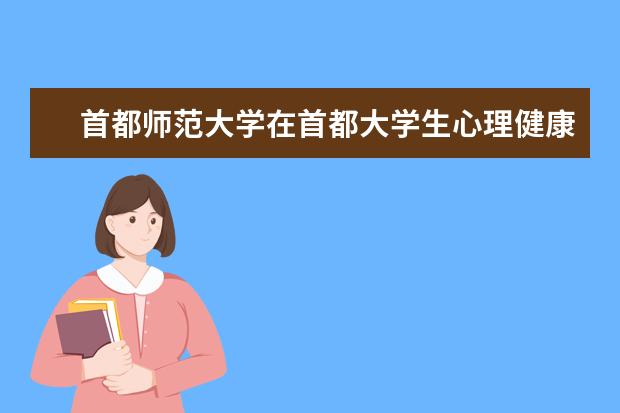 首都师范大学在首都大学生心理健康